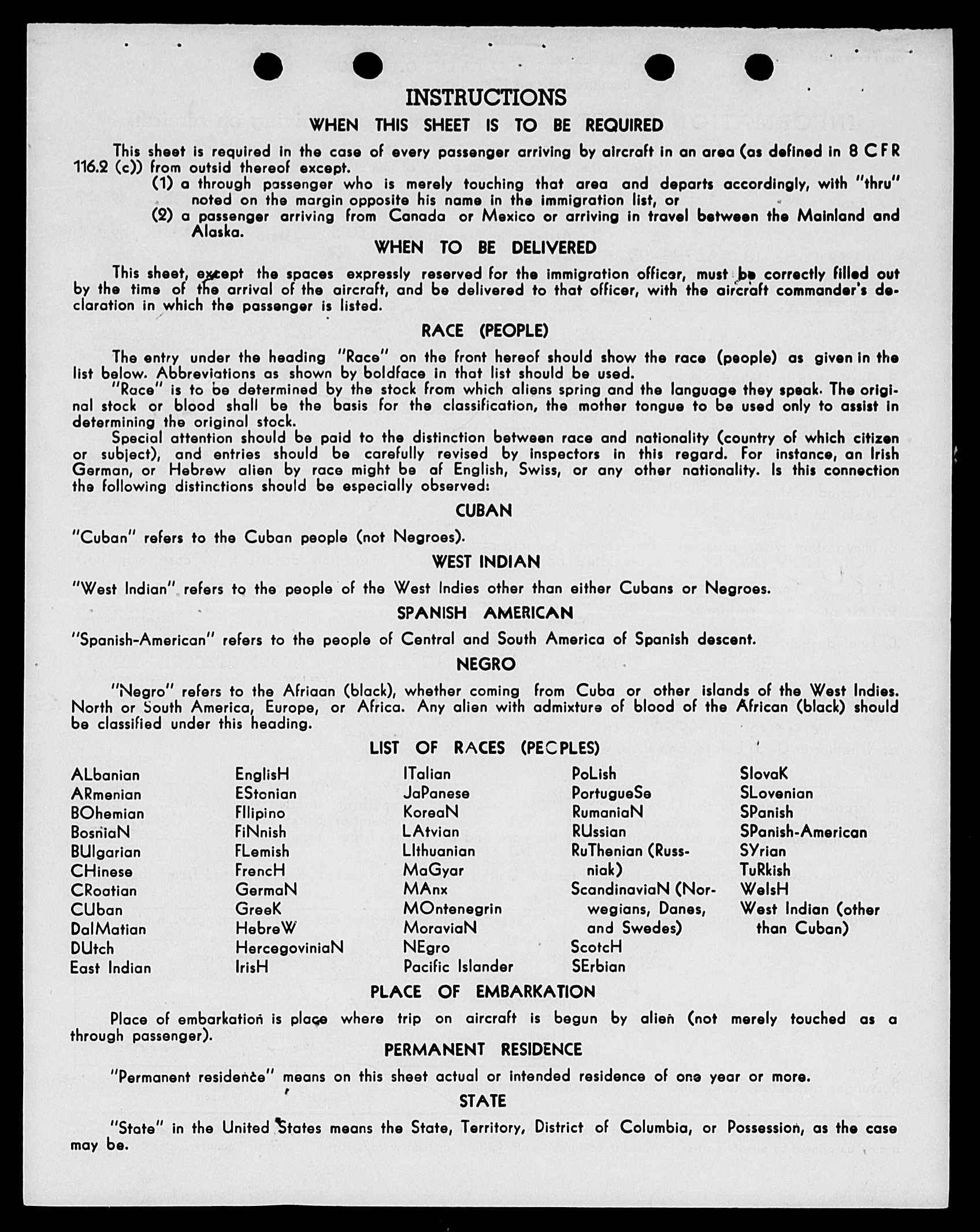 INSTRUCTIONS

WHEN THIS SHEET IS TO BE REQUIRED

This sheet is required in the case of every passenger arriving by aircraft in an area (as defined in 8 CFR 116.2 (c)) from outsid thereof except.

(1) a through passenger who is merely touching that area and departs accordingly, with "thru" noted on the margin opposite his name in the immigration list, or

(2) a passenger arriving from Canada or Mexico or arriving in travel between the Mainland and Alaska.

WHEN TO BE DELIVERED

This sheet, except the spaces expressly reserved for the immigration officer, must be correctly filled out by the time of the arrival of the aircraft, and be delivered to that officer, with the aircraft commander's declaration in which the passenger is listed.

RACE (PEOPLE)

The entry under the heading "Race" on the front hereof should show the race (people) as given in the list below. Abbreviations as shown by boldface in that list should be used.

"Race" is to be determined by the stock from which aliens spring and the language they speak. The original stock or blood shall be the basis for the classification, the mother tongue to be used only to assist in determining the original stock.

Special attention should be paid to the distinction between race and nationality (country of which citizen or subject), and entries should be carefully revised by inspectors in this regard. For instance, an Irish German, or Hebrew alien by race might be af English, Swiss, or any other nationality. Is this connection the following distinctions should be especially observed:

CUBAN

"Cuban" refers to the Cuban people (not Negroes).

WEST INDIAN

"West Indian" refers to the people of the West Indies other than either Cubans or Negroes.

SPANISH AMERICAN

"Spanish-American" refers to the people of Central and South America of Spanish descent.

NEGRO

"Negro" refers to the Afriaan (black), whether coming from Cuba or other islands of the West Indies. North or South America, Europe, or Africa. Any alien with admixture of blood of the African (black) should be classified under this heading.

LIST OF RACES (PEOPLES)

ALbanian
ARmenian
BOhemian
BosniaN
BUlgarian
CHinese
CRoatian
CUban
DalMatian
DUtch
East Indian

EnglisH
EStonian
FIlipino
FiNnish
FLemish
FrencH
GermaN
GreeK
HebreW
HercegoviniaN
IrisH

ITalian
JaPanese
KoreaN
LAtvian
LIthuanian
MaGyar
MAnx
MOntenegrin
MoraviaN
NEgro
Pacific Islander

PoLish
PortugueSe
RumaniaN
RUssian
RuThenian (Russniak)
ScandinaviaN (Norwegians, Danes, and Swedes)
ScotcH
SErbian

SlovaK
SLovenian
SPanish
SPanish-American
SYrian
TuRkish
WelsH
West Indian (other than Cuban)

PLACE OF EMBARKATION

Place of embarkation is place where trip on aircraft is begun by alien (not merely touched as a through passenger).

PERMANENT RESIDENCE

"Permanent residence" means on this sheet actual or intended residence of one year or more.

STATE

"State" in the United States means the State, Territory, District of Columbia, or Possession, as the case may be.